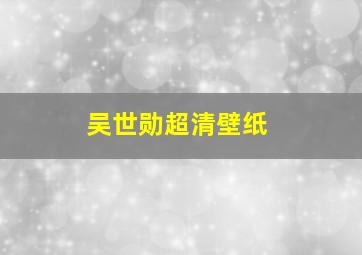 吴世勋超清壁纸